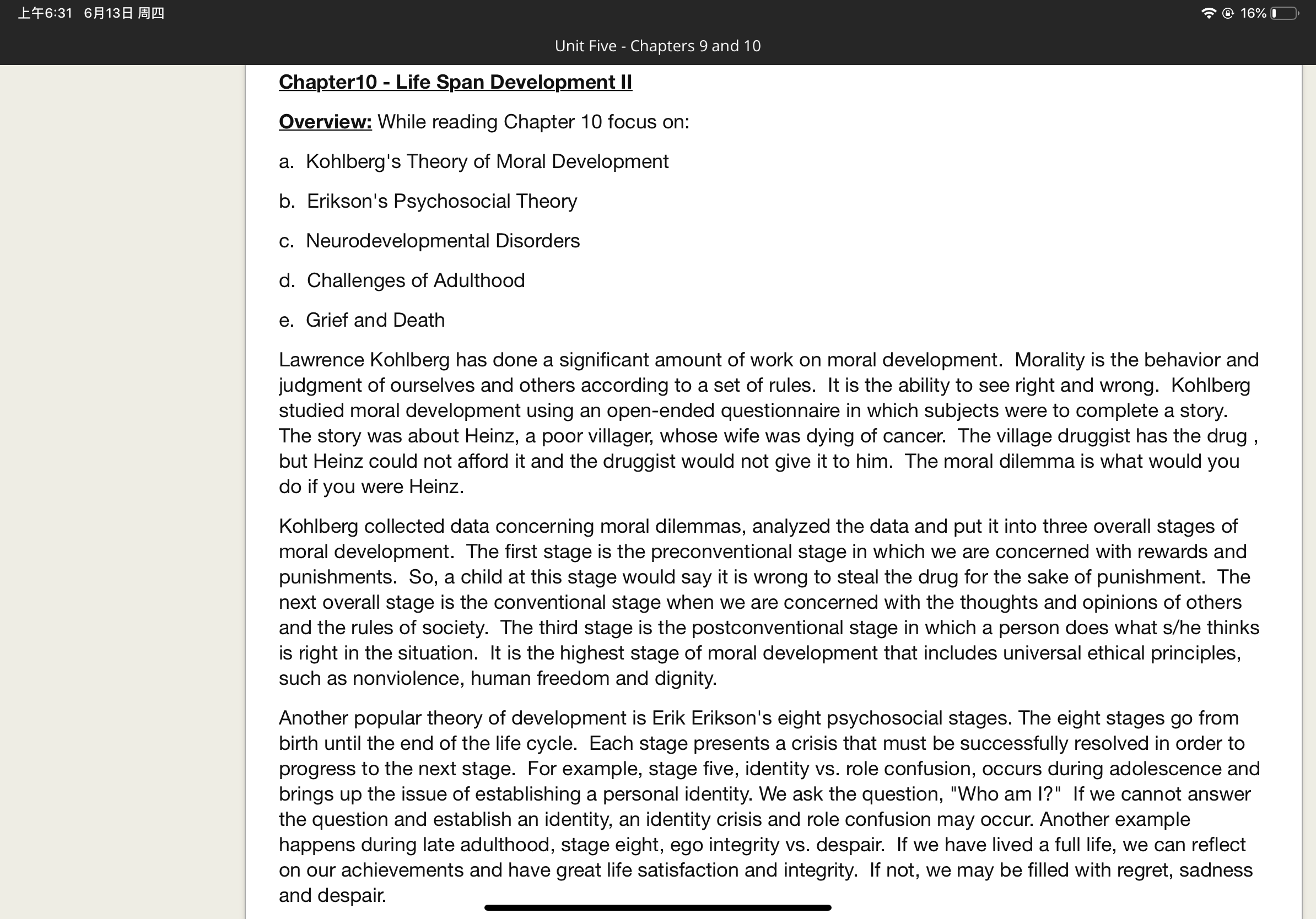 上午6:31 6月13日 周四

16%

Unit Five - Chapters 9 and 10

Chapter10 - Life Span Development II

Overview: While reading Chapter 10 focus on:

a. Kohlberg's Theory of Moral Development

b. Erikson's Psychosocial Theory

c. Neurodevelopmental Disorders

d. Challenges of Adulthood

e. Grief and Death

Lawrence Kohlberg has done a significant amount of work on moral development. Morality is the behavior and judgment of ourselves and others according to a set of rules. It is the ability to see right and wrong. Kohlberg studied moral development using an open-ended questionnaire in which subjects were to complete a story. The story was about Heinz, a poor villager, whose wife was dying of cancer. The village druggist has the drug , but Heinz could not afford it and the druggist would not give it to him. The moral dilemma is what would you do if you were Heinz.

Kohlberg collected data concerning moral dilemmas, analyzed the data and put it into three overall stages of moral development. The first stage is the preconventional stage in which we are concerned with rewards and punishments. So, a child at this stage would say it is wrong to steal the drug for the sake of punishment. The next overall stage is the conventional stage when we are concerned with the thoughts and opinions of others and the rules of society. The third stage is the postconventional stage in which a person does what s/he thinks is right in the situation. It is the highest stage of moral development that includes universal ethical principles, such as nonviolence, human freedom and dignity.

Another popular theory of development is Erik Erikson's eight psychosocial stages. The eight stages go from birth until the end of the life cycle. Each stage presents a crisis that must be successfully resolved in order to progress to the next stage. For example, stage five, identity vs. role confusion, occurs during adolescence and brings up the issue of establishing a personal identity. We ask the question, "Who am I?" If we cannot answer the question and establish an identity, an identity crisis and role confusion may occur. Another example happens during late adulthood, stage eight, ego integrity vs. despair. If we have lived a full life, we can reflect on our achievements and have great life satisfaction and integrity. If not, we may be filled with regret, sadness and despair.